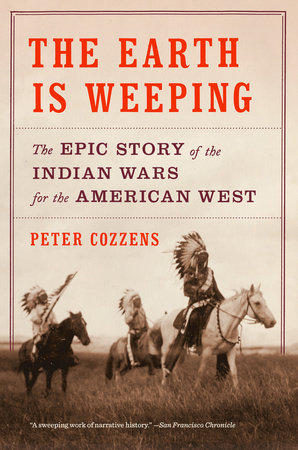 THE EARTH IS WEEPING

The EPIC STORY of the INDIAN WARS for the AMERICAN WEST

PETER COZZENS

"A sweeping work of narrative history." —San Francisco Chronicle